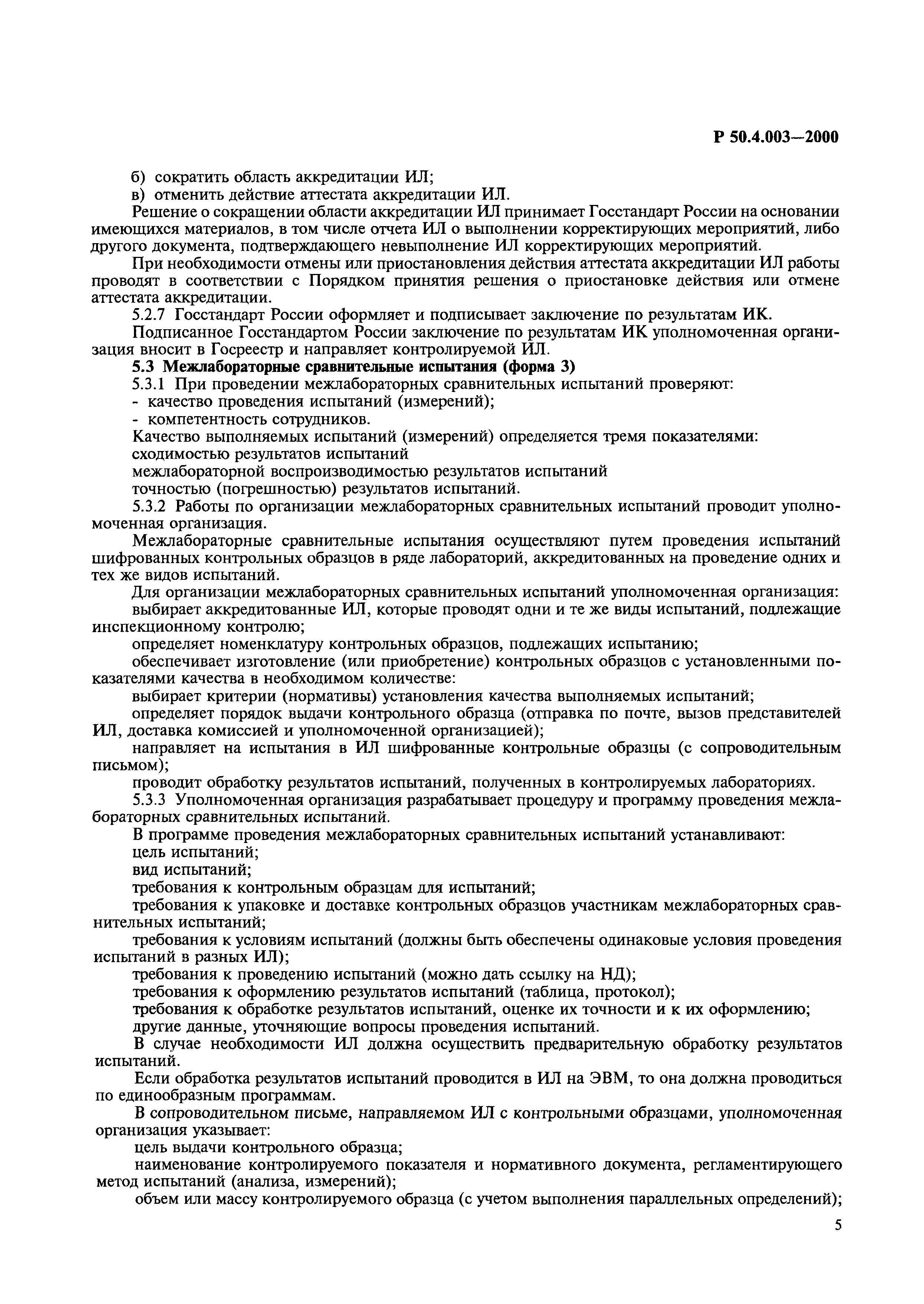 Р 50.4.003—2000

б) сократить область аккредитации ИЛ;

в) отменить действие аттестата аккредитации ИЛ.

Решение о сокращении области аккредитации ИЛ принимает Госстандарт России на основании имеющихся материалов, в том числе отчета ИЛ о выполнении корректирующих мероприятий, либо другого документа, подтверждающего невыполнение ИЛ корректирующих мероприятий.

При необходимости отмены или приостановления действия аттестата аккредитации ИЛ работы проводят в соответствии с Порядком принятия решения о приостановке действия или отмене аттестата аккредитации.

5.2.7 Госстандарт России оформляет и подписывает заключение по результатам ИК.

Подписанное Госстандартом России заключение по результатам ИК уполномоченная организация вносит в Госреестр и направляет контролируемой ИЛ.

5.3 Межлабораторные сравнительные испытания (форма 3)

5.3.1 При проведении межлабораторных сравнительных испытаний проверяют:

- качество проведения испытаний (измерений);

- компетентность сотрудников.

Качество выполняемых испытаний (измерений) определяется тремя показателями:

сходимостью результатов испытаний

межлабораторной воспроизводимостью результатов испытаний

точностью (погрешностью) результатов испытаний.

5.3.2 Работы по организации межлабораторных сравнительных испытаний проводит уполномоченная организация.

Межлабораторные сравнительные испытания осуществляют путем проведения испытаний шифрованных контрольных образцов в ряде лабораторий, аккредитованных на проведение одних и тех же видов испытаний.

Для организации межлабораторных сравнительных испытаний уполномоченная организация:

выбирает аккредитованные ИЛ, которые проводят одни и те же виды испытаний, подлежащие инспекционному контролю;

определяет номенклатуру контрольных образцов, подлежащих испытанию;

обеспечивает изготовление (или приобретение) контрольных образцов с установленными показателями качества в необходимом количестве:

выбирает критерии (нормативы) установления качества выполняемых испытаний;

определяет порядок выдачи контрольного образца (отправка по почте, вызов представителей ИЛ, доставка комиссией и уполномоченной организацией);

направляет на испытания в ИЛ шифрованные контрольные образцы (с сопроводительным письмом);

проводит обработку результатов испытаний, полученных в контролируемых лабораториях.

5.3.3 Уполномоченная организация разрабатывает процедуру и программу проведения межлабораторных сравнительных испытаний.

В программе проведения межлабораторных сравнительных испытаний устанавливают:

цель испытаний;

вид испытаний;

требования к контрольным образцам для испытаний;

требования к упаковке и доставке контрольных образцов участникам межлабораторных сравнительных испытаний;

требования к условиям испытаний (должны быть обеспечены одинаковые условия проведения испытаний в разных ИЛ);

требования к проведению испытаний (можно дать ссылку на НД);

требования к оформлению результатов испытаний (таблица, протокол);

требования к обработке результатов испытаний, оценке их точности и к их оформлению;

другие данные, уточняющие вопросы проведения испытаний.

В случае необходимости ИЛ должна осуществить предварительную обработку результатов испытаний.

Если обработка результатов испытаний проводится в ИЛ на ЭВМ, то она должна проводиться по единообразным программам.

В сопроводительном письме, направляемом ИЛ с контрольными образцами, уполномоченная организация указывает:

цель выдачи контрольного образца;

наименование контролируемого показателя и нормативного документа, регламентирующего метод испытаний (анализа, измерений);

объем или массу контролируемого образца (с учетом выполнения параллельных определений);

5